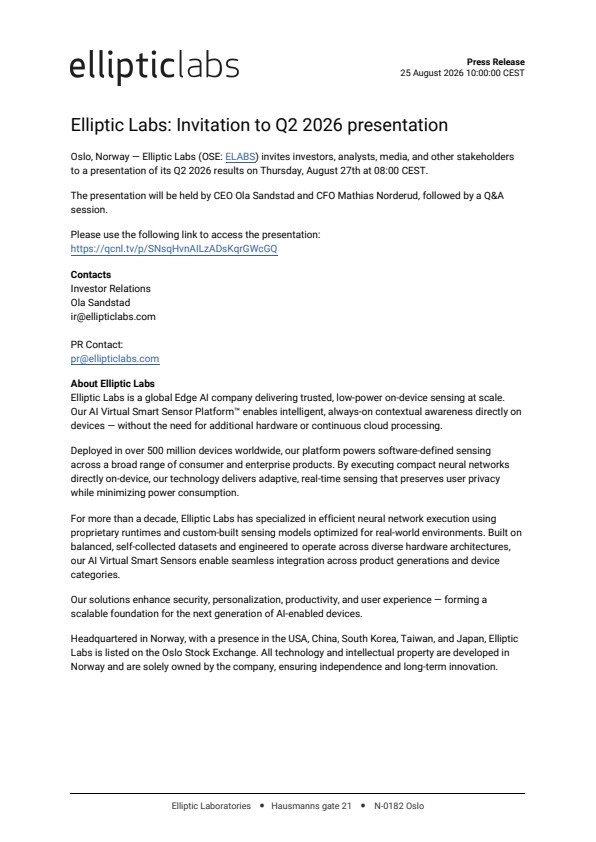 ellipticlabs

Press Release
25 August 2026 10:00:00 CEST

Elliptic Labs: Invitation to Q2 2026 presentation

Oslo, Norway — Elliptic Labs (OSE: ELABS) invites investors, analysts, media, and other stakeholders to a presentation of its Q2 2026 results on Thursday, August 27th at 08:00 CEST.

The presentation will be held by CEO Ola Sandstad and CFO Mathias Norderud, followed by a Q&A session.

Please use the following link to access the presentation:
https://qcnl.tv/p/SNsqHvnAILzADsKqrGWcGQ

Contacts
Investor Relations
Ola Sandstad
ir@ellipticlabs.com

PR Contact:
pr@ellipticlabs.com

About Elliptic Labs
Elliptic Labs is a global Edge AI company delivering trusted, low-power on-device sensing at scale. Our AI Virtual Smart Sensor Platform™ enables intelligent, always-on contextual awareness directly on devices — without the need for additional hardware or continuous cloud processing.

Deployed in over 500 million devices worldwide, our platform powers software-defined sensing across a broad range of consumer and enterprise products. By executing compact neural networks directly on-device, our technology delivers adaptive, real-time sensing that preserves user privacy while minimizing power consumption.

For more than a decade, Elliptic Labs has specialized in efficient neural network execution using proprietary runtimes and custom-built sensing models optimized for real-world environments. Built on balanced, self-collected datasets and engineered to operate across diverse hardware architectures, our AI Virtual Smart Sensors enable seamless integration across product generations and device categories.

Our solutions enhance security, personalization, productivity, and user experience — forming a scalable foundation for the next generation of AI-enabled devices.

Headquartered in Norway, with a presence in the USA, China, South Korea, Taiwan, and Japan, Elliptic Labs is listed on the Oslo Stock Exchange. All technology and intellectual property are developed in Norway and are solely owned by the company, ensuring independence and long-term innovation.

Elliptic Laboratories • Hausmanns gate 21 • N-0182 Oslo